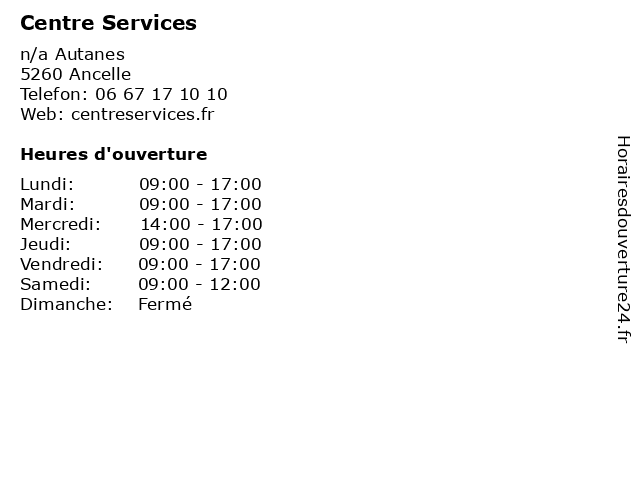 Centre Services

n/a Autanes
5260 Ancelle
Telefon: 06 67 17 10 10
Web: centreservices.fr

Heures d'ouverture

Lundi: 09:00 - 17:00
Mardi: 09:00 - 17:00
Mercredi: 14:00 - 17:00
Jeudi: 09:00 - 17:00
Vendredi: 09:00 - 17:00
Samedi: 09:00 - 12:00
Dimanche: Fermé

Horairesdouverture24.fr